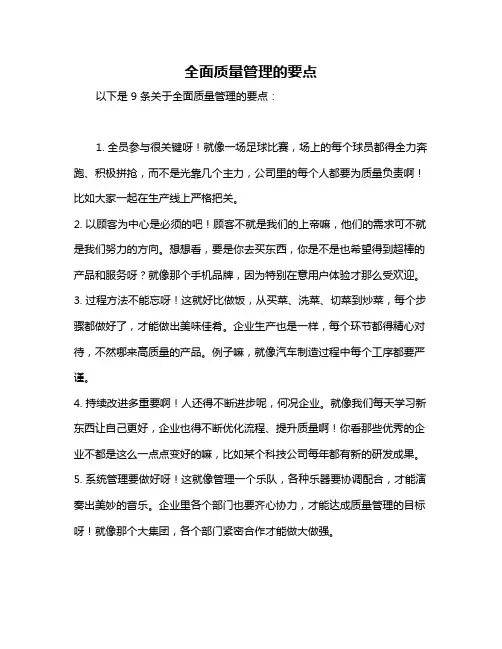 全面质量管理的要点

以下是 9 条关于全面质量管理的要点：

1. 全员参与很关键呀！就像一场足球比赛，场上的每个球员都得全力奔跑、积极拼抢，而不是光靠几个主力，公司里的每个人都要为质量负责啊！比如大家一起在生产线上严格把关。

2. 以顾客为中心是必须的吧！顾客不就是我们的上帝嘛，他们的需求可不就是我们努力的方向。想想看，要是你去买东西，你是不是也希望得到超棒的产品和服务呀？就像那个手机品牌，因为特别在意用户体验才那么受欢迎。

3. 过程方法不能忘呀！这就好比做饭，从买菜、洗菜、切菜到炒菜，每个步骤都做好了，才能做出美味佳肴。企业生产也是一样，每个环节都得精心对待，不然哪来高质量的产品。例子嘛，就像汽车制造过程中每个工序都要严谨。

4. 持续改进多重要啊！人还得不断进步呢，何况企业。就像我们每天学习新东西让自己更好，企业也得不断优化流程、提升质量啊！你看那些优秀的企业不都是这么一点点变好的嘛，比如某个科技公司每年都有新的研发成果。

5. 系统管理要做好呀！这就像管理一个乐队，各种乐器要协调配合，才能演奏出美妙的音乐。企业里各个部门也要齐心协力，才能达成质量管理的目标呀！就像那个大集团，各个部门紧密合作才能做大做强。